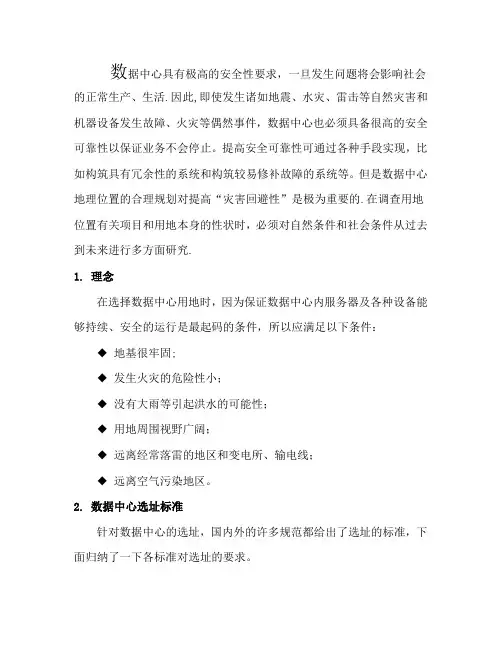 数据中心具有极高的安全性要求，一旦发生问题将会影响社会的正常生产、生活.因此,即使发生诸如地震、水灾、雷击等自然灾害和机器设备发生故障、火灾等偶然事件，数据中心也必须具备很高的安全可靠性以保证业务不会停止。提高安全可靠性可通过各种手段实现，比如构筑具有冗余性的系统和构筑较易修补故障的系统等。但是数据中心地理位置的合理规划对提高“灾害回避性”是极为重要的.在调查用地位置有关项目和用地本身的性状时，必须对自然条件和社会条件从过去到未来进行多方面研究.

1. 理念

在选择数据中心用地时，因为保证数据中心内服务器及各种设备能够持续、安全的运行是最起码的条件，所以应满足以下条件：

◆ 地基很牢固;

◆ 发生火灾的危险性小；

◆ 没有大雨等引起洪水的可能性;

◆ 用地周围视野广阔;

◆ 远离经常落雷的地区和变电所、输电线;

◆ 远离空气污染地区。

2. 数据中心选址标准

针对数据中心的选址，国内外的许多规范都给出了选址的标准，下面归纳了一下各标准对选址的要求。